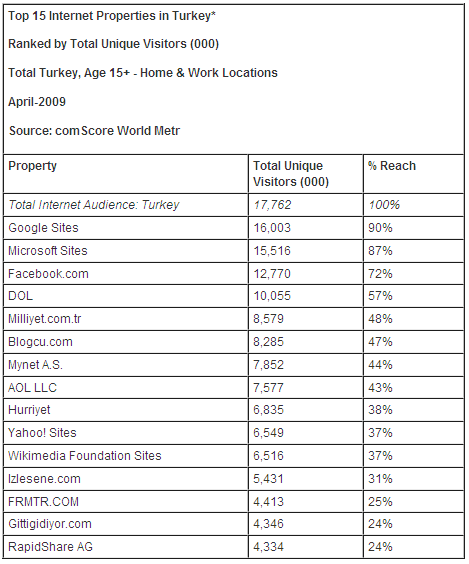 Top 15 Internet Properties in Turkey*

Ranked by Total Unique Visitors (000)

Total Turkey, Age 15+ - Home & Work Locations

April-2009

Source: comScore World Metr

| Property | Total Unique Visitors (000) | % Reach |
|---|---|---|
| Total Internet Audience: Turkey | 17,762 | 100% |
| Google Sites | 16,003 | 90% |
| Microsoft Sites | 15,516 | 87% |
| Facebook.com | 12,770 | 72% |
| DOL | 10,055 | 57% |
| Milliyet.com.tr | 8,579 | 48% |
| Blogcu.com | 8,285 | 47% |
| Mynet A.S. | 7,852 | 44% |
| AOL LLC | 7,577 | 43% |
| Hurriyet | 6,835 | 38% |
| Yahoo! Sites | 6,549 | 37% |
| Wikimedia Foundation Sites | 6,516 | 37% |
| Izlesene.com | 5,431 | 31% |
| FRMTR.COM | 4,413 | 25% |
| Gittigidiyor.com | 4,346 | 24% |
| RapidShare AG | 4,334 | 24% |